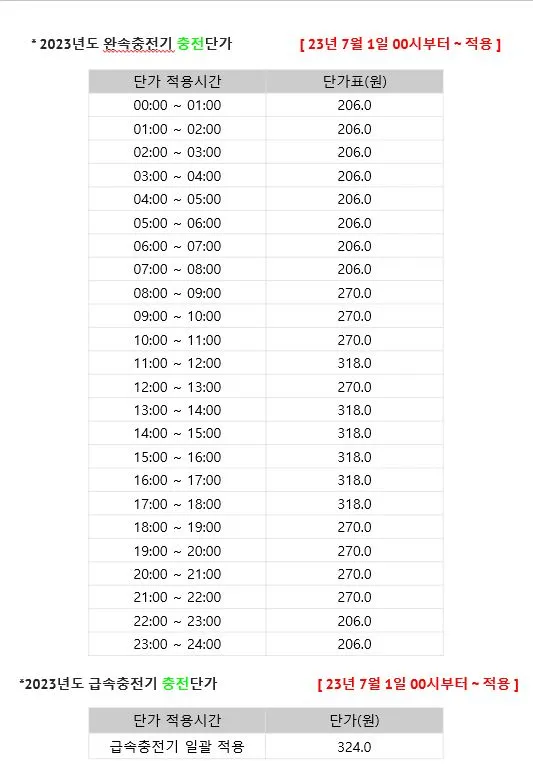 * 2023년도 완속충전기 충전단가 [ 23년 7월 1일 00시부터 ~ 적용 ]

| 단가 적용시간 | 단가표(원) |
|---|---|
| 00:00 ~ 01:00 | 206.0 |
| 01:00 ~ 02:00 | 206.0 |
| 02:00 ~ 03:00 | 206.0 |
| 03:00 ~ 04:00 | 206.0 |
| 04:00 ~ 05:00 | 206.0 |
| 05:00 ~ 06:00 | 206.0 |
| 06:00 ~ 07:00 | 206.0 |
| 07:00 ~ 08:00 | 206.0 |
| 08:00 ~ 09:00 | 270.0 |
| 09:00 ~ 10:00 | 270.0 |
| 10:00 ~ 11:00 | 270.0 |
| 11:00 ~ 12:00 | 318.0 |
| 12:00 ~ 13:00 | 270.0 |
| 13:00 ~ 14:00 | 318.0 |
| 14:00 ~ 15:00 | 318.0 |
| 15:00 ~ 16:00 | 318.0 |
| 16:00 ~ 17:00 | 318.0 |
| 17:00 ~ 18:00 | 318.0 |
| 18:00 ~ 19:00 | 270.0 |
| 19:00 ~ 20:00 | 270.0 |
| 20:00 ~ 21:00 | 270.0 |
| 21:00 ~ 22:00 | 270.0 |
| 22:00 ~ 23:00 | 206.0 |
| 23:00 ~ 24:00 | 206.0 |

*2023년도 급속충전기 충전단가 [ 23년 7월 1일 00시부터 ~ 적용 ]

| 단가 적용시간 | 단가(원) |
|---|---|
| 급속충전기 일괄 적용 | 324.0 |